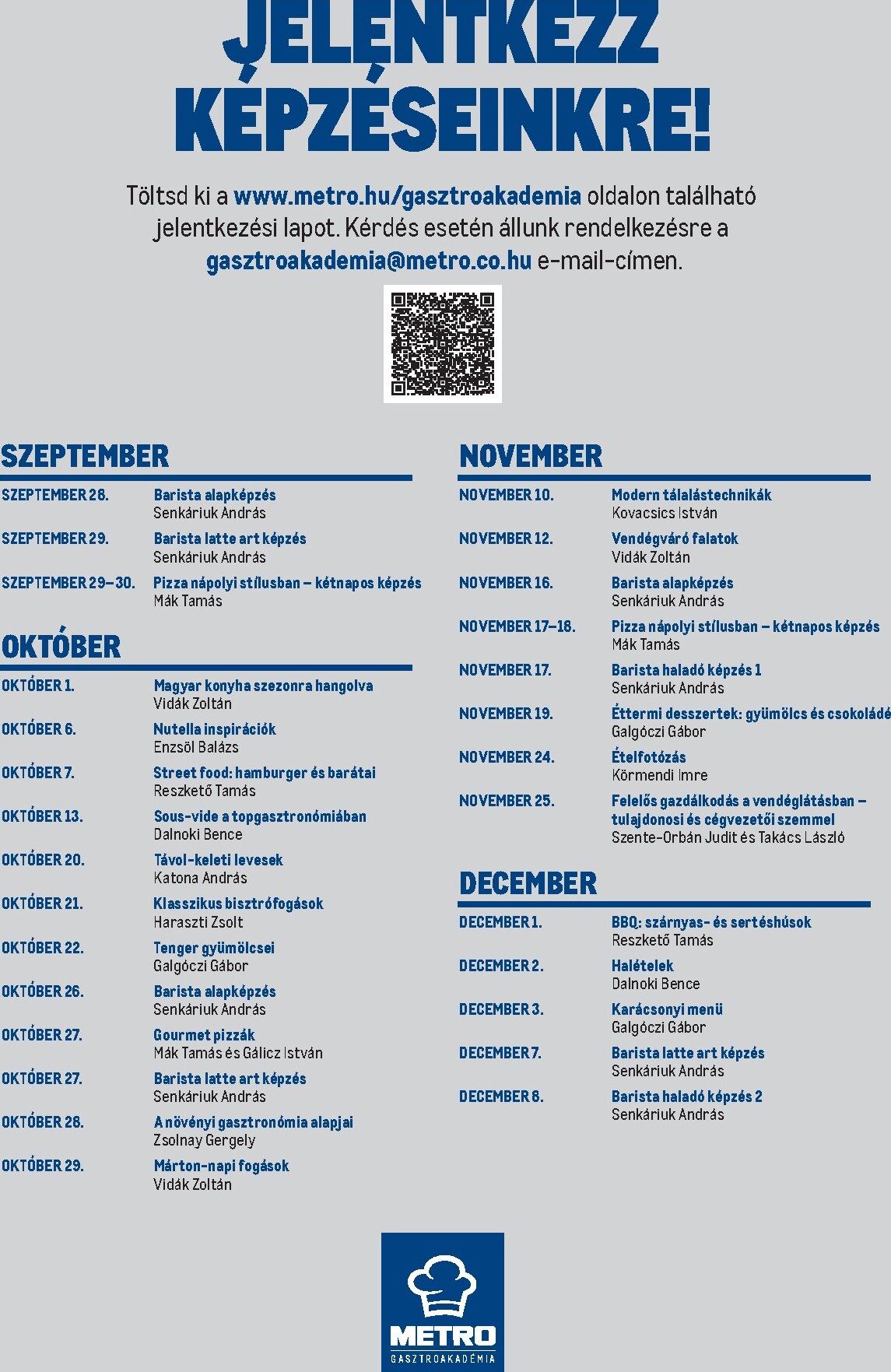 JELENTKEZZ KÉPZÉSEINKRE!

Töltsd ki a www.metro.hu/gasztroakademia oldalon található jelentkezési lapot. Kérdés esetén állunk rendelkezésre a gasztroakademia@metro.co.hu e-mail-címen.

SZEPTEMBER

SZEPTEMBER 28.
Barista alapképzés
Senkáriuk András

SZEPTEMBER 29.
Barista latte art képzés
Senkáriuk András

SZEPTEMBER 29–30.
Pizza nápolyi stílusban – kétnapos képzés
Mák Tamás

OKTÓBER

OKTÓBER 1.
Magyar konyha szezonra hangolva
Vidák Zoltán

OKTÓBER 6.
Nutella inspirációk
Enzsöl Balázs

OKTÓBER 7.
Street food: hamburger és barátai
Reszkető Tamás

OKTÓBER 13.
Sous-vide a topgasztronómiában
Dalnoki Bence

OKTÓBER 20.
Távol-keleti levesek
Katona András

OKTÓBER 21.
Klasszikus bisztrófogások
Haraszti Zsolt

OKTÓBER 22.
Tenger gyümölcsei
Galgóczi Gábor

OKTÓBER 26.
Barista alapképzés
Senkáriuk András

OKTÓBER 27.
Gourmet pizzák
Mák Tamás és Gálicz István

OKTÓBER 27.
Barista latte art képzés
Senkáriuk András

OKTÓBER 28.
A növényi gasztronómia alapjai
Zsolnay Gergely

OKTÓBER 29.
Márton-napi fogások
Vidák Zoltán

NOVEMBER

NOVEMBER 10.
Modern tálalástechnikák
Kovacsics István

NOVEMBER 12.
Vendégváró falatok
Vidák Zoltán

NOVEMBER 16.
Barista alapképzés
Senkáriuk András

NOVEMBER 17–18.
Pizza nápolyi stílusban – kétnapos képzés
Mák Tamás

NOVEMBER 17.
Barista haladó képzés 1
Senkáriuk András

NOVEMBER 19.
Éttermi desszertek: gyümölcs és csokoládé
Galgóczi Gábor

NOVEMBER 24.
Ételfotózás
Körmendi Imre

NOVEMBER 25.
Felelős gazdálkodás a vendéglátásban – tulajdonosi és cégvezetői szemmel
Szente-Orbán Judit és Takács László

DECEMBER

DECEMBER 1.
BBQ: szárnyas- és sertéshúsok
Reszkető Tamás

DECEMBER 2.
Halételek
Dalnoki Bence

DECEMBER 3.
Karácsonyi menü
Galgóczi Gábor

DECEMBER 7.
Barista latte art képzés
Senkáriuk András

DECEMBER 8.
Barista haladó képzés 2
Senkáriuk András

METRO
GASZTROAKADÉMIA